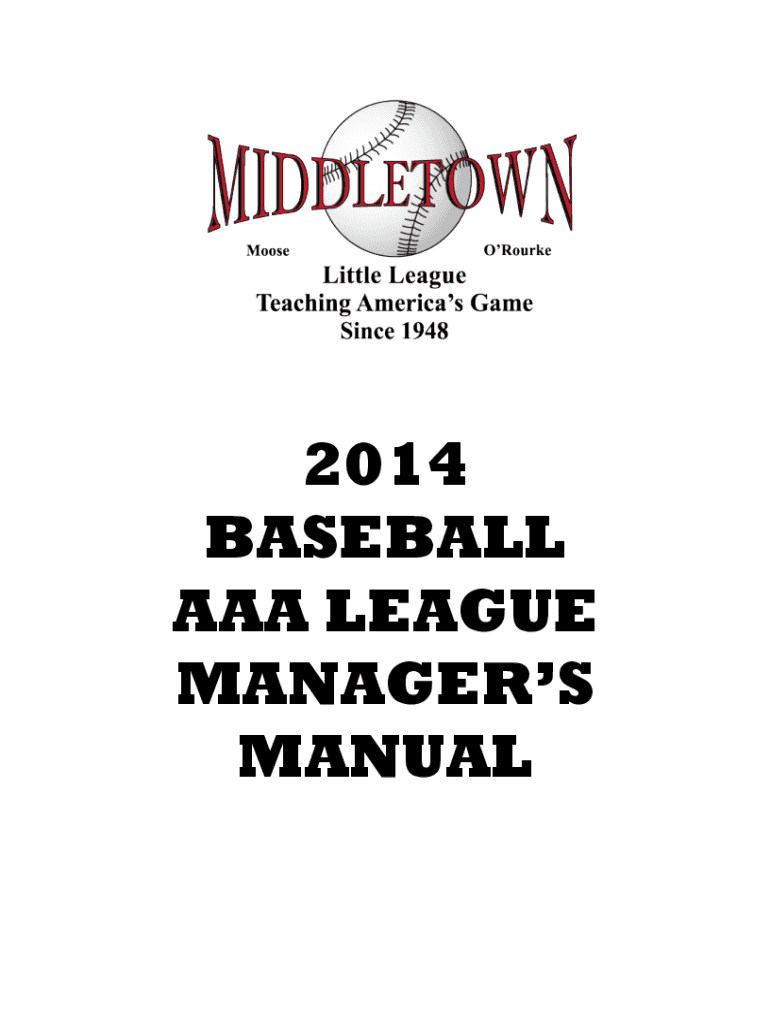 MIDDLETOWN

Moose O'Rourke

Little League
Teaching America's Game
Since 1948

2014
BASEBALL
AAA LEAGUE
MANAGER'S
MANUAL